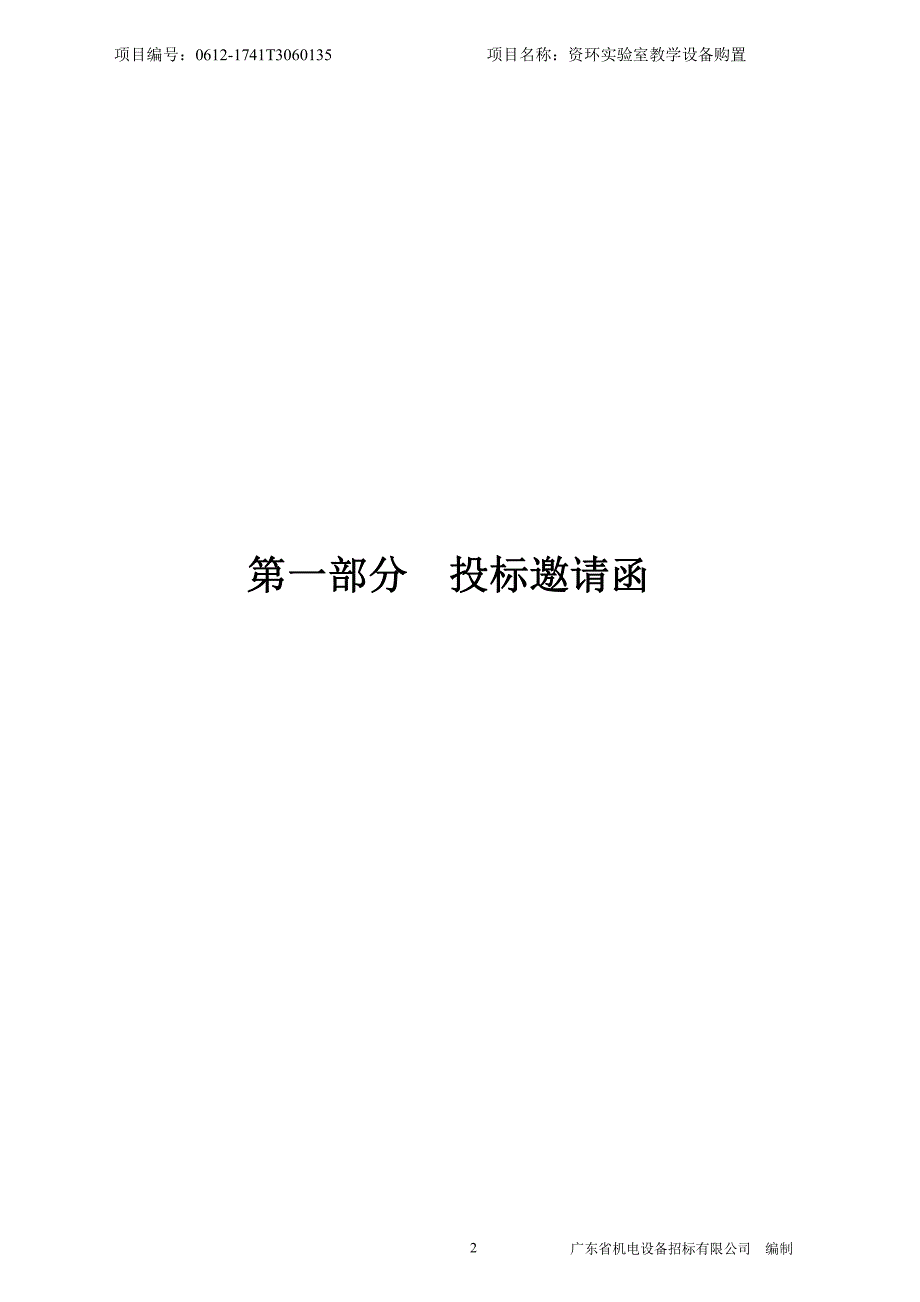 项目编号：0612-1741T3060135　　　　　　　　　　　项目名称：资环实验室教学设备购置

第一部分　投标邀请函

2　　　　　　　　广东省机电设备招标有限公司　编制